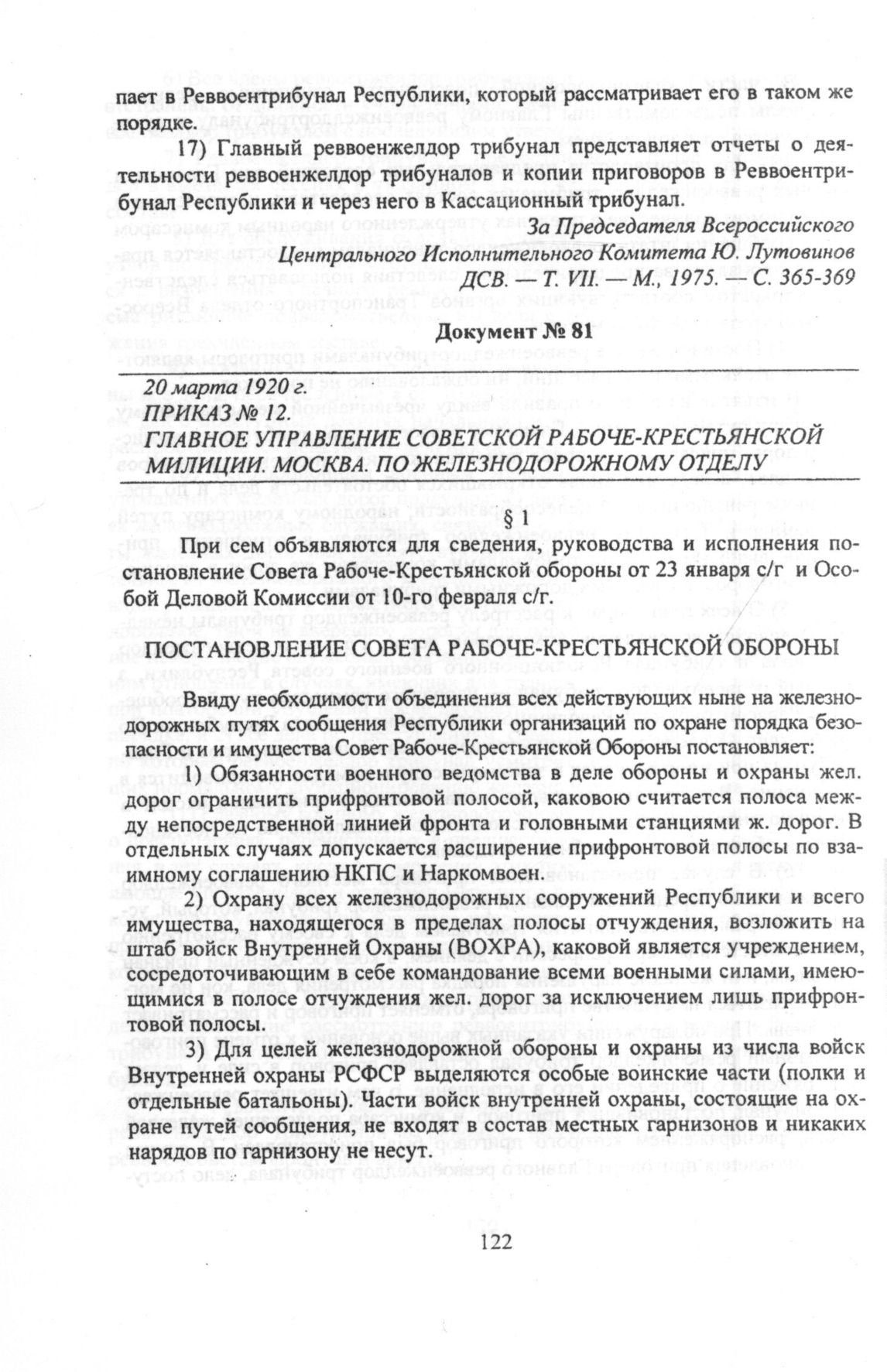 пает в Реввоентрибунал Республики, который рассматривает его в таком же порядке.

17) Главный реввоенжелдор трибунал представляет отчеты о деятельности реввоенжелдор трибуналов и копии приговоров в Реввоентрибунал Республики и через него в Кассационный трибунал.

За Председателя Всероссийского Центрального Исполнительного Комитета Ю. Лутовинов
ДСВ. — Т. VII. — М., 1975. — С. 365-369

Документ № 81

20 марта 1920 г.
ПРИКАЗ № 12.
ГЛАВНОЕ УПРАВЛЕНИЕ СОВЕТСКОЙ РАБОЧЕ-КРЕСТЬЯНСКОЙ МИЛИЦИИ. МОСКВА. ПО ЖЕЛЕЗНОДОРОЖНОМУ ОТДЕЛУ

§ 1

При сем объявляются для сведения, руководства и исполнения постановление Совета Рабоче-Крестьянской обороны от 23 января с/г и Особой Деловой Комиссии от 10-го февраля с/г.

ПОСТАНОВЛЕНИЕ СОВЕТА РАБОЧЕ-КРЕСТЬЯНСКОЙ ОБОРОНЫ

Ввиду необходимости объединения всех действующих ныне на железнодорожных путях сообщения Республики организаций по охране порядка безопасности и имущества Совет Рабоче-Крестьянской Обороны постановляет:

1) Обязанности военного ведомства в деле обороны и охраны жел. дорог ограничить прифронтовой полосой, каковою считается полоса между непосредственной линией фронта и головными станциями ж. дорог. В отдельных случаях допускается расширение прифронтовой полосы по взаимному соглашению НКПС и Наркомвоен.

2) Охрану всех железнодорожных сооружений Республики и всего имущества, находящегося в пределах полосы отчуждения, возложить на штаб войск Внутренней Охраны (ВОХРА), каковой является учреждением, сосредоточивающим в себе командование всеми военными силами, имеющимися в полосе отчуждения жел. дорог за исключением лишь прифронтовой полосы.

3) Для целей железнодорожной обороны и охраны из числа войск Внутренней охраны РСФСР выделяются особые воинские части (полки и отдельные батальоны). Части войск внутренней охраны, состоящие на охране путей сообщения, не входят в состав местных гарнизонов и никаких нарядов по гарнизону не несут.

122